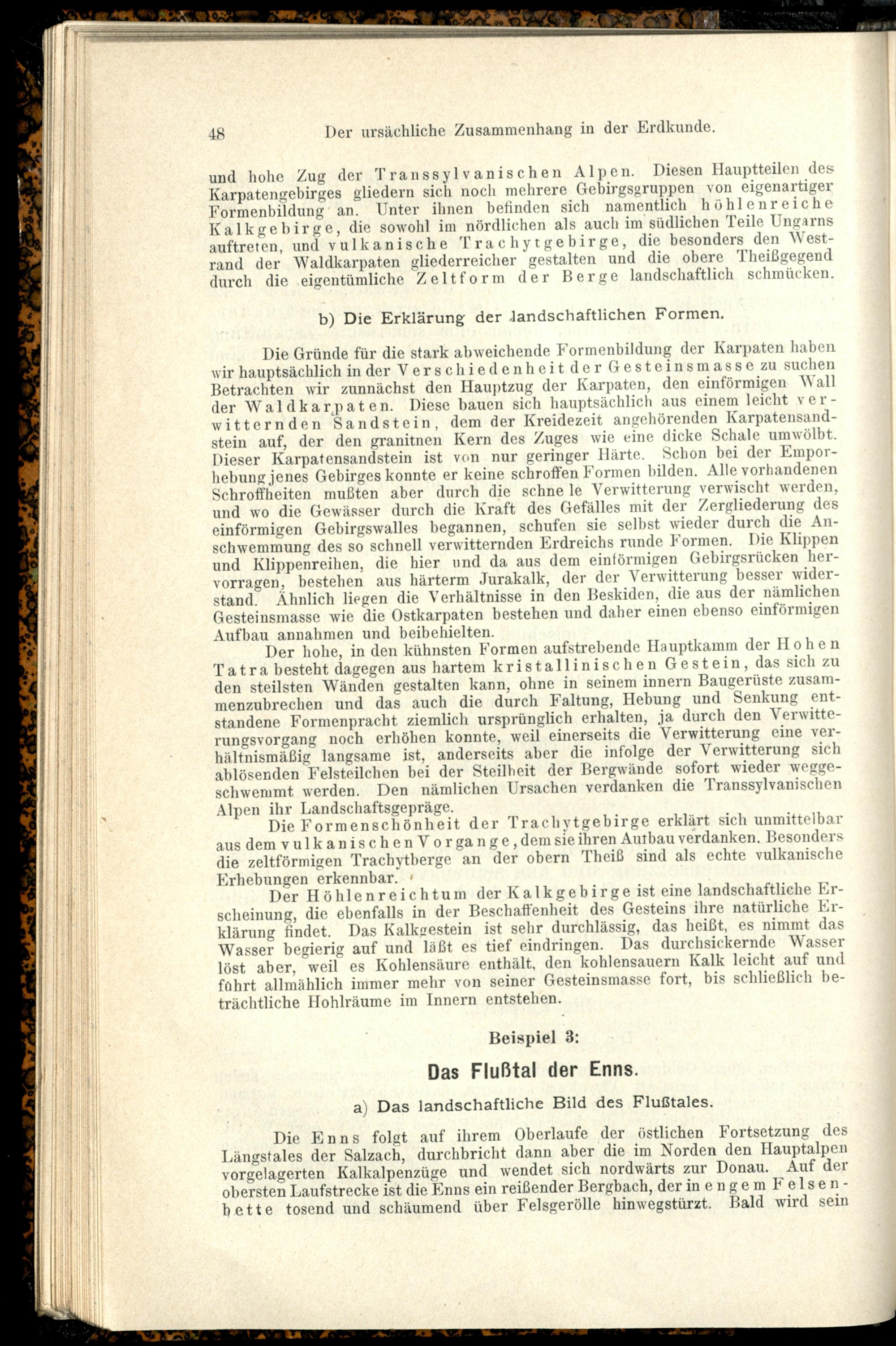 48 Der ursächliche Zusammenhang in der Erdkunde.

und hohe Zug der Transsylvanischen Alpen. Diesen Hauptteilen des Karpatengebirges gliedern sich noch mehrere Gebirgsgruppen von eigenartiger Formenbildung an. Unter ihnen befinden sich namentlich höhlenreiche Kalkgebirge, die sowohl im nördlichen als auch im südlichen Teile Ungarns auftreten, und vulkanische Trachytgebirge, die besonders den Westrand der Waldkarpaten gliederreicher gestalten und die obere Theißgegend durch die eigentümliche Zeltform der Berge landschaftlich schmücken.

b) Die Erklärung der landschaftlichen Formen.

Die Gründe für die stark abweichende Formenbildung der Karpaten haben wir hauptsächlich in der Verschiedenheit der Gesteinsmasse zu suchen Betrachten wir zunnächst den Hauptzug der Karpaten, den einförmigen Wall der Waldkarpaten. Diese bauen sich hauptsächlich aus einem leicht verwitternden Sandstein, dem der Kreidezeit angehörenden Karpatensandstein auf, der den granitnen Kern des Zuges wie eine dicke Schale umwölbt. Dieser Karpatensandstein ist von nur geringer Härte. Schon bei der Emporhebung jenes Gebirges konnte er keine schroffen Formen bilden. Alle vorhandenen Schroffheiten mußten aber durch die schne le Verwitterung verwischt werden, und wo die Gewässer durch die Kraft des Gefälles mit der Zergliederung des einförmigen Gebirgswalles begannen, schufen sie selbst wieder durch die Anschwemmung des so schnell verwitternden Erdreichs runde Formen. Die Klippen und Klippenreihen, die hier und da aus dem einförmigen Gebirgsrücken hervorragen, bestehen aus härterm Jurakalk, der der Verwitterung besser widerstand. Ähnlich liegen die Verhältnisse in den Beskiden, die aus der nämlichen Gesteinsmasse wie die Ostkarpaten bestehen und daher einen ebenso einförmigen Aufbau annahmen und beibehielten.

Der hohe, in den kühnsten Formen aufstrebende Hauptkamm der Hohen Tatra besteht dagegen aus hartem kristallinischen Gestein, das sich zu den steilsten Wänden gestalten kann, ohne in seinem innern Baugerüste zusammenzubrechen und das auch die durch Faltung, Hebung und Senkung entstandene Formenpracht ziemlich ursprünglich erhalten, ja durch den Verwitterungsvorgang noch erhöhen konnte, weil einerseits die Verwitterung eine verhältnismäßig langsame ist, anderseits aber die infolge der Verwitterung sich ablösenden Felsteilchen bei der Steilheit der Bergwände sofort wieder weggeschwemmt werden. Den nämlichen Ursachen verdanken die Transsylvanischen Alpen ihr Landschaftsgepräge.

Die Formenschönheit der Trachytgebirge erklärt sich unmittelbar aus dem vulkanischen Vorgange, dem sie ihren Aufbau verdanken. Besonders die zeltförmigen Trachytberge an der obern Theiß sind als echte vulkanische Erhebungen erkennbar.

Der Höhlenreichtum der Kalkgebirge ist eine landschaftliche Erscheinung, die ebenfalls in der Beschaffenheit des Gesteins ihre natürliche Erklärung findet. Das Kalkgestein ist sehr durchlässig, das heißt, es nimmt das Wasser begierig auf und läßt es tief eindringen. Das durchsickernde Wasser löst aber, weil es Kohlensäure enthält, den kohlensauern Kalk leicht auf und führt allmählich immer mehr von seiner Gesteinsmasse fort, bis schließlich beträchtliche Hohlräume im Innern entstehen.

Beispiel 3:

Das Flußtal der Enns.

a) Das landschaftliche Bild des Flußtales.

Die Enns folgt auf ihrem Oberlaufe der östlichen Fortsetzung des Längstales der Salzach, durchbricht dann aber die im Norden den Hauptalpen vorgelagerten Kalkalpenzüge und wendet sich nordwärts zur Donau. Auf der obersten Laufstrecke ist die Enns ein reißender Bergbach, der in engem Felsenbette tosend und schäumend über Felsgerölle hinwegstürzt. Bald wird sein